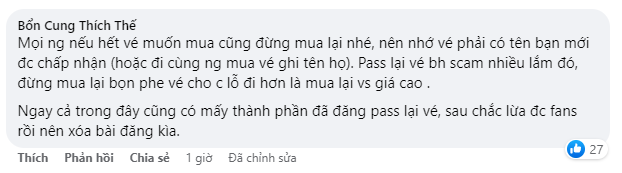 Bổn Cung Thích Thế
Mọi ng nếu hết vé muốn mua cũng đừng mua lại nhé, nên nhớ vé phải có tên bạn mới đc chấp nhận (hoặc đi cùng ng mua vé ghi tên họ). Pass lại vé bh scam nhiều lắm đó, đừng mua lại bọn phe vé cho c lỗ đi hơn là mua lại vs giá cao .

Ngay cả trong đây cũng có mấy thành phần đã đăng pass lại vé, sau chắc lừa đc fans rồi nên xóa bài đăng kìa.

27

Thích Phản hồi Chia sẻ 1 giờ Đã chỉnh sửa